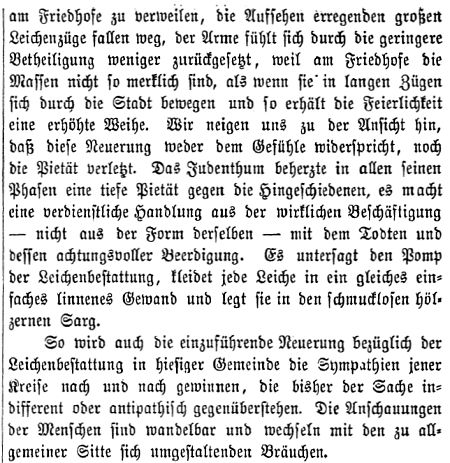 am Friedhofe zu verweilen, die Aufsehen erregenden großen Leichenzüge fallen weg, der Arme fühlt sich durch die geringere Betheiligung weniger zurückgesetzt, weil am Friedhofe die Massen nicht so merklich sind, als wenn sie in langen Zügen sich durch die Stadt bewegen und so erhält die Feierlichkeit eine erhöhte Weihe. Wir neigen uns zu der Ansicht hin, daß diese Neuerung weder dem Gefühle widerspricht, noch die Pietät verletzt. Das Judenthum beherzte in allen seinen Phasen eine tiefe Pietät gegen die Hingeschiedenen, es macht eine verdienstliche Handlung aus der wirklichen Beschäftigung — nicht aus der Form derselben — mit dem Todten und dessen achtungsvoller Beerdigung. Es untersagt den Pomp der Leichenbestattung, kleidet jede Leiche in ein gleiches einfaches linnenes Gewand und legt sie in den schmucklosen hölzernen Sarg.

So wird auch die einzuführende Neuerung bezüglich der Leichenbestattung in hiesiger Gemeinde die Sympathien jener Kreise nach und nach gewinnen, die bisher der Sache indifferent oder antipathisch gegenüberstehen. Die Anschauungen der Menschen sind wandelbar und wechseln mit den zu allgemeiner Sitte sich umgestaltenden Bräuchen.